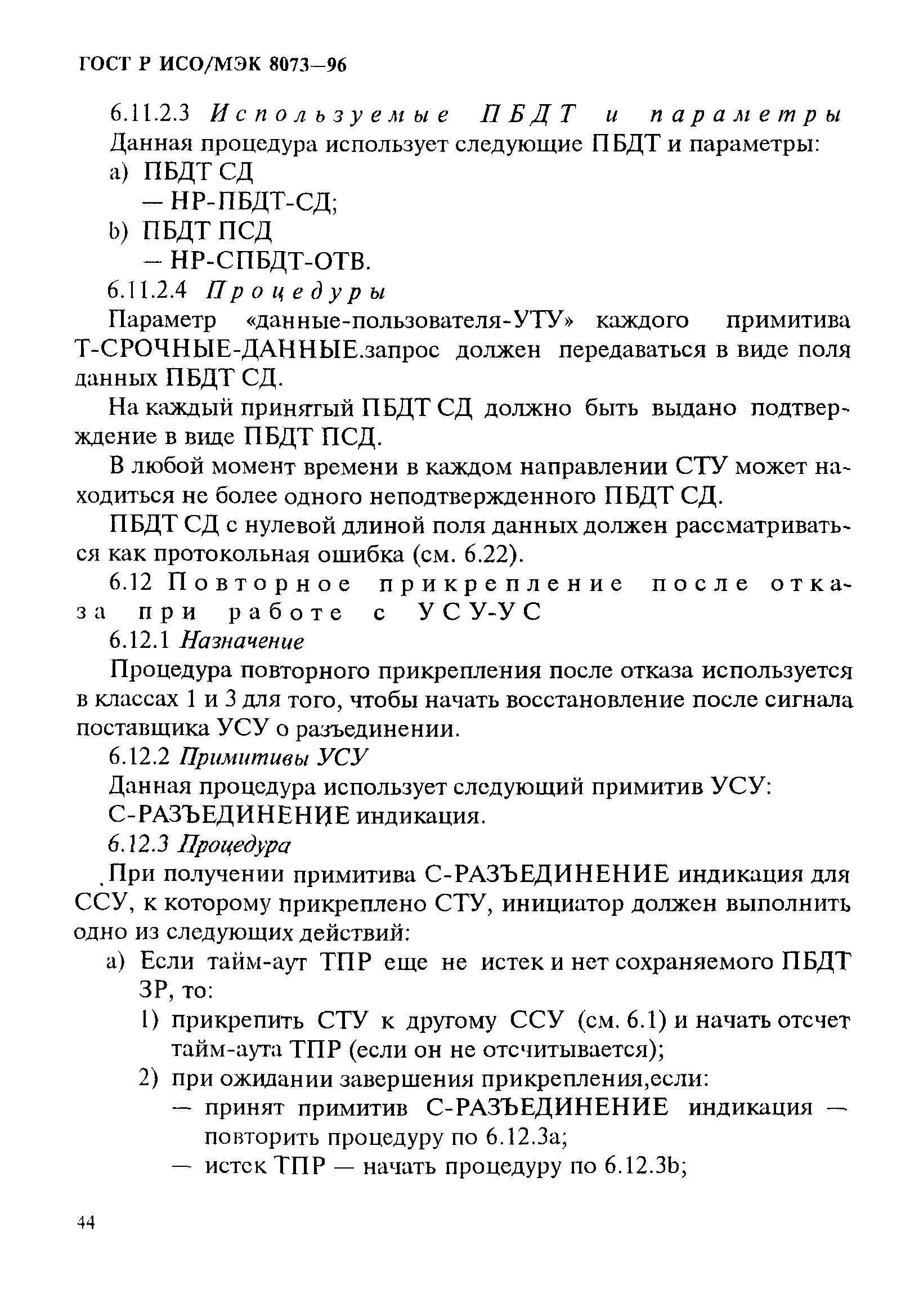 ГОСТ Р ИСО/МЭК 8073—96

6.11.2.3 Используемые ПБДТ и параметры

Данная процедура использует следующие ПБДТ и параметры:

a) ПБДТ СД
— НР-ПБДТ-СД;

b) ПБДТ ПСД
— НР-СПБДТ-ОТВ.

6.11.2.4 Процедуры

Параметр «данные-пользователя-УТУ» каждого примитива Т-СРОЧНЫЕ-ДАННЫЕ.запрос должен передаваться в виде поля данных ПБДТ СД.

На каждый принятый ПБДТ СД должно быть выдано подтверждение в виде ПБДТ ПСД.

В любой момент времени в каждом направлении СТУ может находиться не более одного неподтвержденного ПБДТ СД.

ПБДТ СД с нулевой длиной поля данных должен рассматриваться как протокольная ошибка (см. 6.22).

6.12 Повторное прикрепление после отказа при работе с УСУ-УС

6.12.1 Назначение

Процедура повторного прикрепления после отказа используется в классах 1 и 3 для того, чтобы начать восстановление после сигнала поставщика УСУ о разъединении.

6.12.2 Примитивы УСУ

Данная процедура использует следующий примитив УСУ:

С-РАЗЪЕДИНЕНИЕ индикация.

6.12.3 Процедура

При получении примитива С-РАЗЪЕДИНЕНИЕ индикация для ССУ, к которому прикреплено СТУ, инициатор должен выполнить одно из следующих действий:

a) Если тайм-аут ТПР еще не истек и нет сохраняемого ПБДТ ЗР, то:

1) прикрепить СТУ к другому ССУ (см. 6.1) и начать отсчет тайм-аута ТПР (если он не отсчитывается);

2) при ожидании завершения прикрепления,если:
— принят примитив С-РАЗЪЕДИНЕНИЕ индикация — повторить процедуру по 6.12.3а;
— истек ТПР — начать процедуру по 6.12.3b;

44